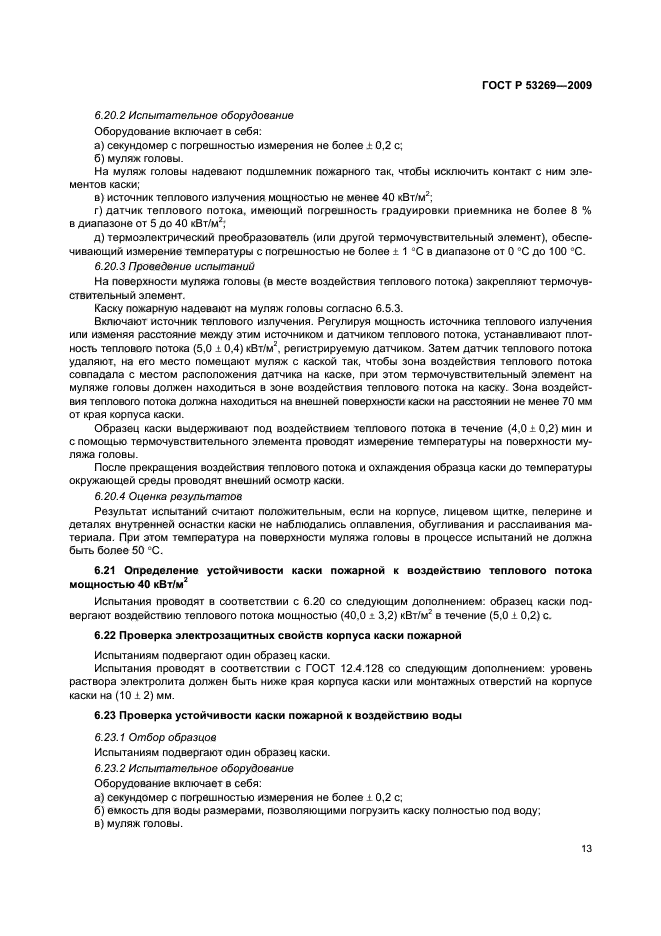 ГОСТ Р 53269—2009

6.20.2 Испытательное оборудование

Оборудование включает в себя:

а) секундомер с погрешностью измерения не более $\pm$ 0,2 с;

б) муляж головы.

На муляж головы надевают подшлемник пожарного так, чтобы исключить контакт с ним элементов каски;

в) источник теплового излучения мощностью не менее 40 кВт/м$^2$;

г) датчик теплового потока, имеющий погрешность градуировки приемника не более 8 % в диапазоне от 5 до 40 кВт/м$^2$;

д) термоэлектрический преобразователь (или другой термочувствительный элемент), обеспечивающий измерение температуры с погрешностью не более $\pm$ 1 °С в диапазоне от 0 °С до 100 °С.

6.20.3 Проведение испытаний

На поверхности муляжа головы (в месте воздействия теплового потока) закрепляют термочувствительный элемент.

Каску пожарную надевают на муляж головы согласно 6.5.3.

Включают источник теплового излучения. Регулируя мощность источника теплового излучения или изменяя расстояние между этим источником и датчиком теплового потока, устанавливают плотность теплового потока (5,0 $\pm$ 0,4) кВт/м$^2$, регистрируемую датчиком. Затем датчик теплового потока удаляют, на его место помещают муляж с каской так, чтобы зона воздействия теплового потока совпадала с местом расположения датчика на каске, при этом термочувствительный элемент на муляже головы должен находиться в зоне воздействия теплового потока на каску. Зона воздействия теплового потока должна находиться на внешней поверхности каски на расстоянии не менее 70 мм от края корпуса каски.

Образец каски выдерживают под воздействием теплового потока в течение (4,0 $\pm$ 0,2) мин и с помощью термочувствительного элемента проводят измерение температуры на поверхности муляжа головы.

После прекращения воздействия теплового потока и охлаждения образца каски до температуры окружающей среды проводят внешний осмотр каски.

6.20.4 Оценка результатов

Результат испытаний считают положительным, если на корпусе, лицевом щитке, пелерине и деталях внутренней оснастки каски не наблюдались оплавления, обугливания и расслаивания материала. При этом температура на поверхности муляжа головы в процессе испытаний не должна быть более 50 °С.

6.21 Определение устойчивости каски пожарной к воздействию теплового потока мощностью 40 кВт/м$^2$

Испытания проводят в соответствии с 6.20 со следующим дополнением: образец каски подвергают воздействию теплового потока мощностью (40,0 $\pm$ 3,2) кВт/м$^2$ в течение (5,0 $\pm$ 0,2) с.

6.22 Проверка электрозащитных свойств корпуса каски пожарной

Испытаниям подвергают один образец каски.

Испытания проводят в соответствии с ГОСТ 12.4.128 со следующим дополнением: уровень раствора электролита должен быть ниже края корпуса каски или монтажных отверстий на корпусе каски на (10 $\pm$ 2) мм.

6.23 Проверка устойчивости каски пожарной к воздействию воды

6.23.1 Отбор образцов

Испытаниям подвергают один образец каски.

6.23.2 Испытательное оборудование

Оборудование включает в себя:

а) секундомер с погрешностью измерения не более $\pm$ 0,2 с;

б) емкость для воды размерами, позволяющими погрузить каску полностью под воду;

в) муляж головы.

13